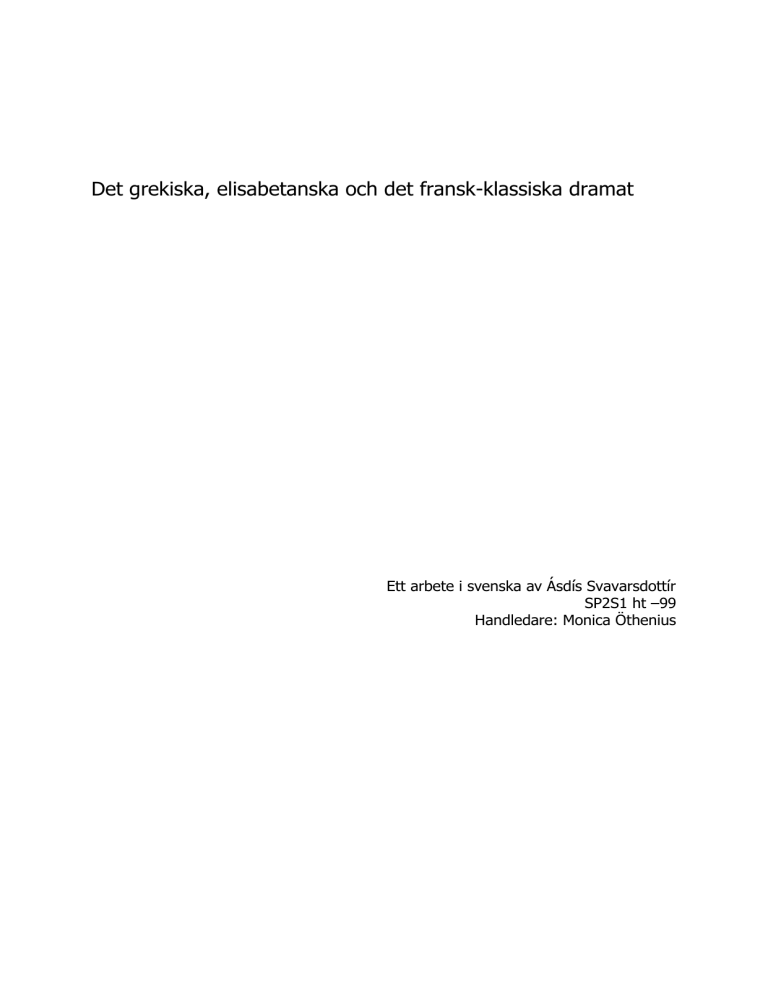 Det grekiska, elisabetanska och det fransk-klassiska dramat

Ett arbete i svenska av Ásdís Svavarsdottír
SP2S1 ht –99
Handledare: Monica Öthenius